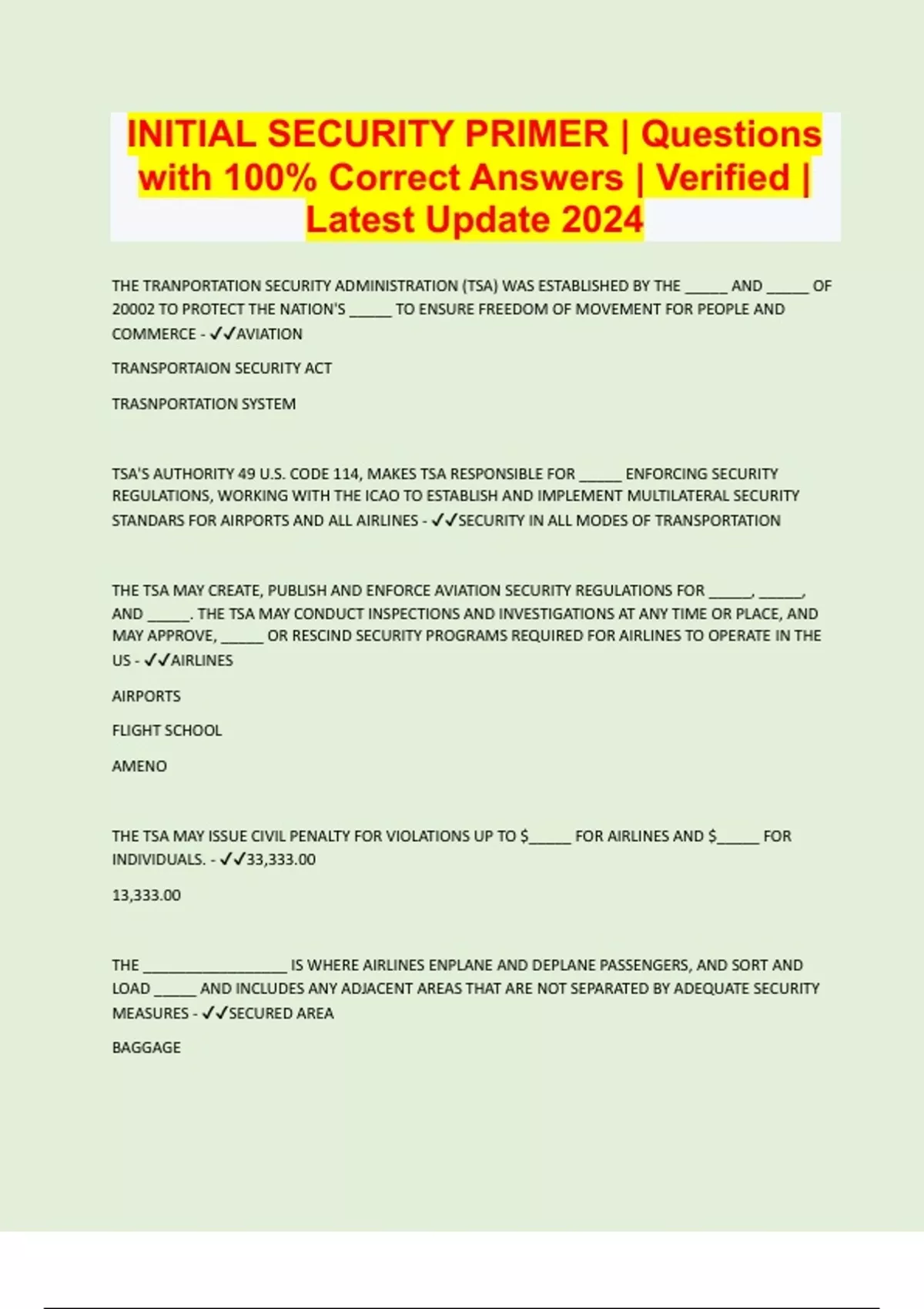 INITIAL SECURITY PRIMER | Questions with 100% Correct Answers | Verified | Latest Update 2024

THE TRANPORTATION SECURITY ADMINISTRATION (TSA) WAS ESTABLISHED BY THE _____ AND _____ OF 20002 TO PROTECT THE NATION'S _____ TO ENSURE FREEDOM OF MOVEMENT FOR PEOPLE AND COMMERCE - ✓✓AVIATION

TRANSPORTAION SECURITY ACT

TRASNPORTATION SYSTEM

TSA'S AUTHORITY 49 U.S. CODE 114, MAKES TSA RESPONSIBLE FOR _____ ENFORCING SECURITY REGULATIONS, WORKING WITH THE ICAO TO ESTABLISH AND IMPLEMENT MULTILATERAL SECURITY STANDARS FOR AIRPORTS AND ALL AIRLINES - ✓✓SECURITY IN ALL MODES OF TRANSPORTATION

THE TSA MAY CREATE, PUBLISH AND ENFORCE AVIATION SECURITY REGULATIONS FOR _____, _____, AND _____. THE TSA MAY CONDUCT INSPECTIONS AND INVESTIGATIONS AT ANY TIME OR PLACE, AND MAY APPROVE, _____ OR RESCIND SECURITY PROGRAMS REQUIRED FOR AIRLINES TO OPERATE IN THE US - ✓✓AIRLINES

AIRPORTS

FLIGHT SCHOOL

AMENO

THE TSA MAY ISSUE CIVIL PENALTY FOR VIOLATIONS UP TO $_____ FOR AIRLINES AND $_____ FOR INDIVIDUALS. - ✓✓33,333.00

13,333.00

THE _________________ IS WHERE AIRLINES ENPLANE AND DEPLANE PASSENGERS, AND SORT AND LOAD _____ AND INCLUDES ANY ADJACENT AREAS THAT ARE NOT SEPARATED BY ADEQUATE SECURITY MEASURES - ✓✓SECURED AREA

BAGGAGE